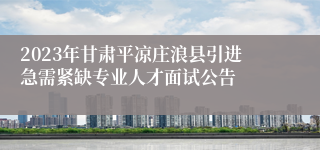 2023年甘肃平凉庄浪县引进急需紧缺专业人才面试公告